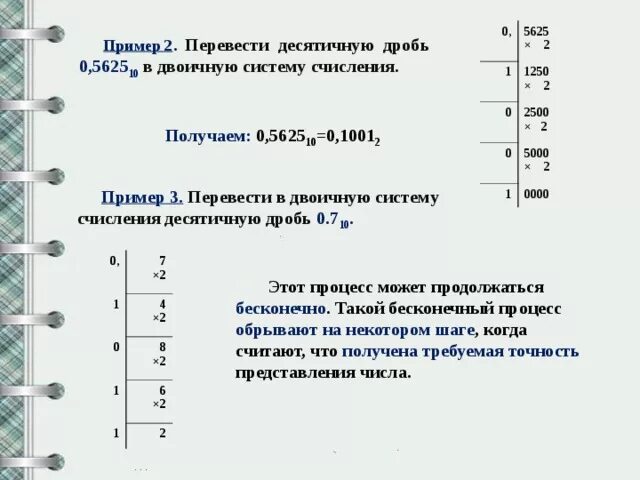 Пример 2. Перевести десятичную дробь $0,5625_{10}$ в двоичную систему счисления.

| 0, | 5625 × 2 |
|---|---|
| 1 | 1250 × 2 |
| 0 | 2500 × 2 |
| 0 | 5000 × 2 |
| 1 | 0000 |

Получаем: $0,5625_{10}=0,1001_2$

Пример 3. Перевести в двоичную систему счисления десятичную дробь $0.7_{10}$.

| 0, | 7 ×2 |
|---|---|
| 1 | 4 ×2 |
| 0 | 8 ×2 |
| 1 | 6 ×2 |
| 1 | 2 |

Этот процесс может продолжаться бесконечно. Такой бесконечный процесс обрывают на некотором шаге, когда считают, что получена требуемая точность представления числа.